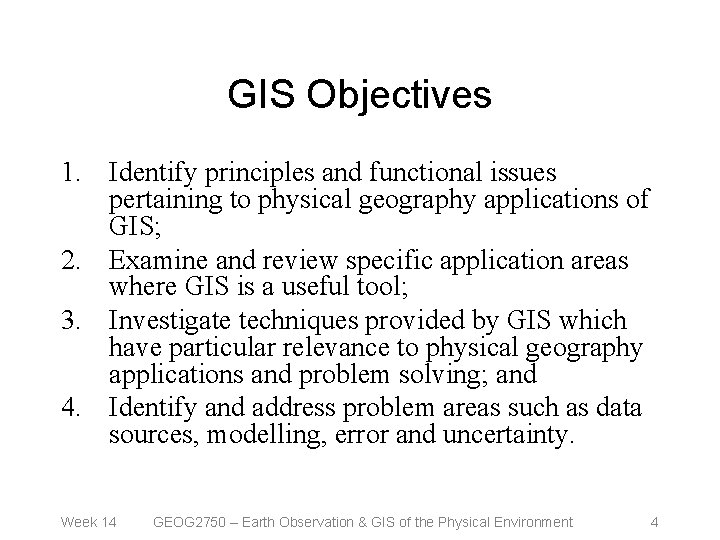 GIS Objectives

1. Identify principles and functional issues pertaining to physical geography applications of GIS;
2. Examine and review specific application areas where GIS is a useful tool;
3. Investigate techniques provided by GIS which have particular relevance to physical geography applications and problem solving; and
4. Identify and address problem areas such as data sources, modelling, error and uncertainty.

Week 14 GEOG2750 – Earth Observation & GIS of the Physical Environment 4